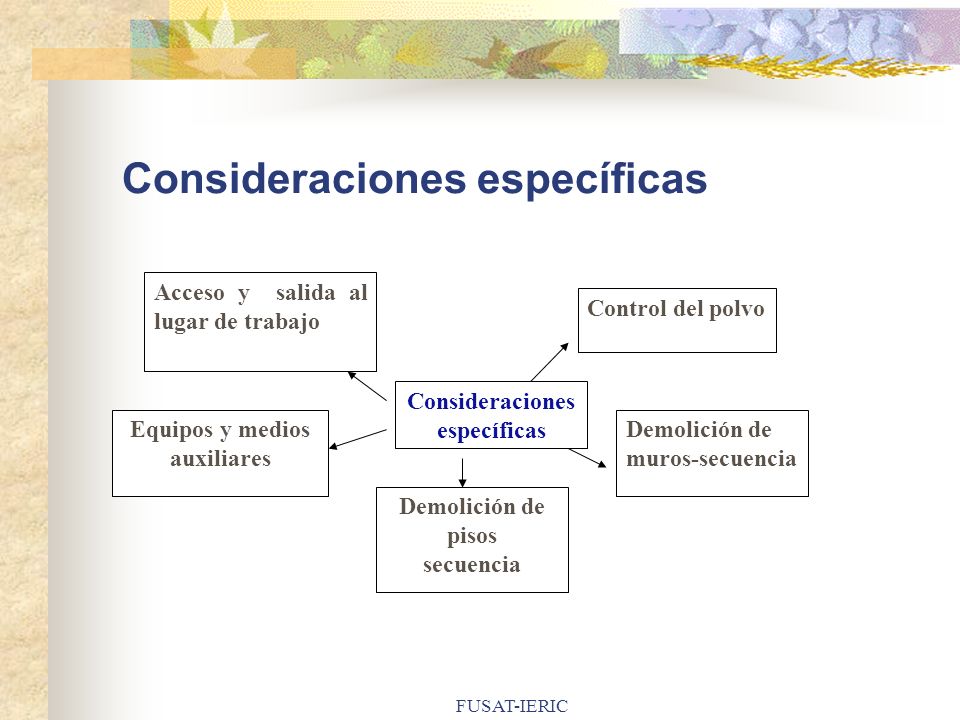 Consideraciones específicas

Acceso y salida al lugar de trabajo

Control del polvo

Consideraciones específicas

Equipos y medios auxiliares

Demolición de muros-secuencia

Demolición de pisos secuencia

FUSAT-IERIC